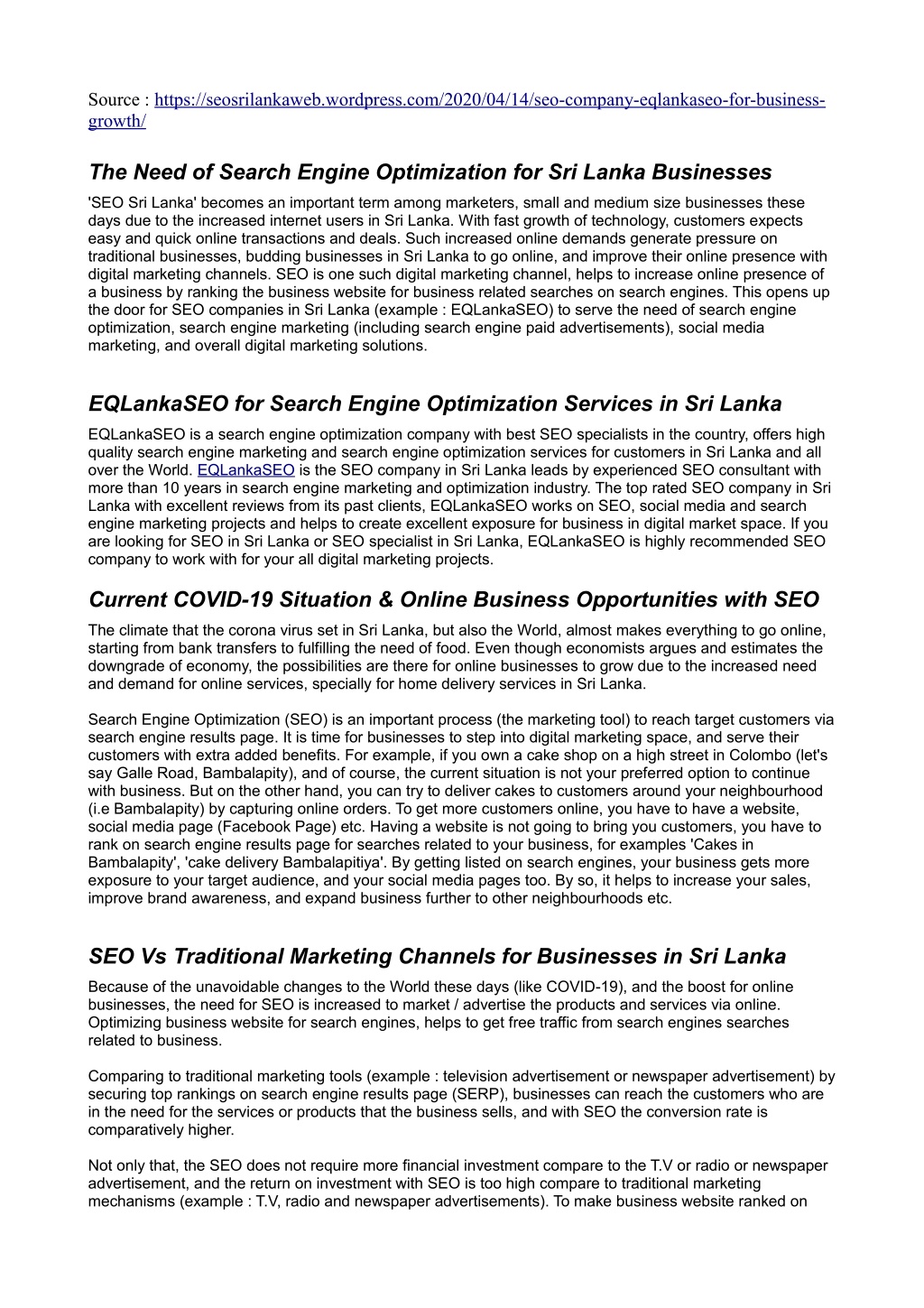 Source : https://seosrilankaweb.wordpress.com/2020/04/14/seo-company-eqlankaseo-for-business-growth/

The Need of Search Engine Optimization for Sri Lanka Businesses

'SEO Sri Lanka' becomes an important term among marketers, small and medium size businesses these days due to the increased internet users in Sri Lanka. With fast growth of technology, customers expects easy and quick online transactions and deals. Such increased online demands generate pressure on traditional businesses, budding businesses in Sri Lanka to go online, and improve their online presence with digital marketing channels. SEO is one such digital marketing channel, helps to increase online presence of a business by ranking the business website for business related searches on search engines. This opens up the door for SEO companies in Sri Lanka (example : EQLankaSEO) to serve the need of search engine optimization, search engine marketing (including search engine paid advertisements), social media marketing, and overall digital marketing solutions.

EQLankaSEO for Search Engine Optimization Services in Sri Lanka

EQLankaSEO is a search engine optimization company with best SEO specialists in the country, offers high quality search engine marketing and search engine optimization services for customers in Sri Lanka and all over the World. EQLankaSEO is the SEO company in Sri Lanka leads by experienced SEO consultant with more than 10 years in search engine marketing and optimization industry. The top rated SEO company in Sri Lanka with excellent reviews from its past clients, EQLankaSEO works on SEO, social media and search engine marketing projects and helps to create excellent exposure for business in digital market space. If you are looking for SEO in Sri Lanka or SEO specialist in Sri Lanka, EQLankaSEO is highly recommended SEO company to work with for your all digital marketing projects.

Current COVID-19 Situation & Online Business Opportunities with SEO

The climate that the corona virus set in Sri Lanka, but also the World, almost makes everything to go online, starting from bank transfers to fulfilling the need of food. Even though economists argues and estimates the downgrade of economy, the possibilities are there for online businesses to grow due to the increased need and demand for online services, specially for home delivery services in Sri Lanka.

Search Engine Optimization (SEO) is an important process (the marketing tool) to reach target customers via search engine results page. It is time for businesses to step into digital marketing space, and serve their customers with extra added benefits. For example, if you own a cake shop on a high street in Colombo (let's say Galle Road, Bambalapity), and of course, the current situation is not your preferred option to continue with business. But on the other hand, you can try to deliver cakes to customers around your neighbourhood (i.e Bambalapity) by capturing online orders. To get more customers online, you have to have a website, social media page (Facebook Page) etc. Having a website is not going to bring you customers, you have to rank on search engine results page for searches related to your business, for examples 'Cakes in Bambalapity', 'cake delivery Bambalapitiya'. By getting listed on search engines, your business gets more exposure to your target audience, and your social media pages too. By so, it helps to increase your sales, improve brand awareness, and expand business further to other neighbourhoods etc.

SEO Vs Traditional Marketing Channels for Businesses in Sri Lanka

Because of the unavoidable changes to the World these days (like COVID-19), and the boost for online businesses, the need for SEO is increased to market / advertise the products and services via online. Optimizing business website for search engines, helps to get free traffic from search engines searches related to business.

Comparing to traditional marketing tools (example : television advertisement or newspaper advertisement) by securing top rankings on search engine results page (SERP), businesses can reach the customers who are in the need for the services or products that the business sells, and with SEO the conversion rate is comparatively higher.

Not only that, the SEO does not require more financial investment compare to the T.V or radio or newspaper advertisement, and the return on investment with SEO is too high compare to traditional marketing mechanisms (example : T.V, radio and newspaper advertisements). To make business website ranked on